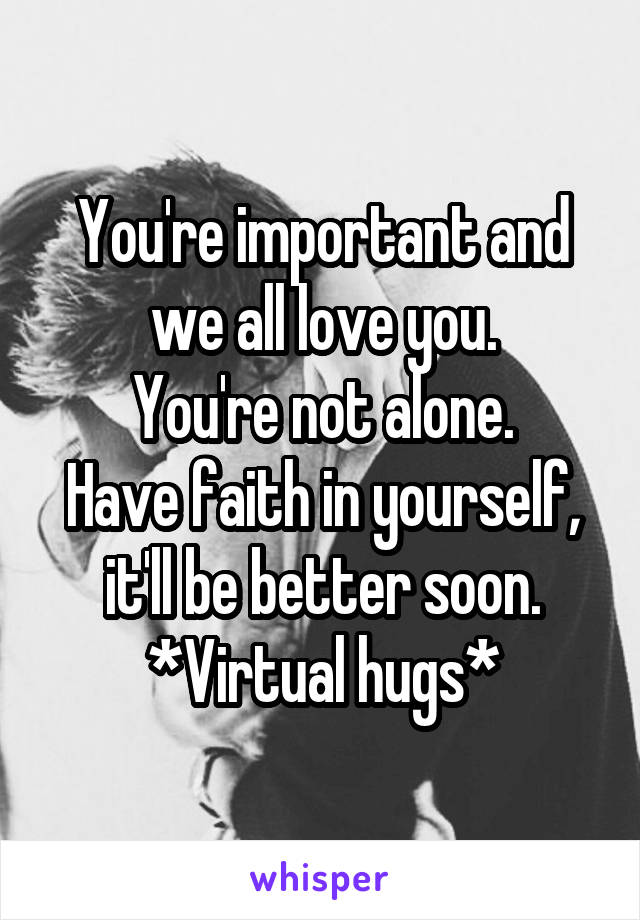 You're important and we all love you.
You're not alone.
Have faith in yourself, it'll be better soon.
*Virtual hugs*

whisper